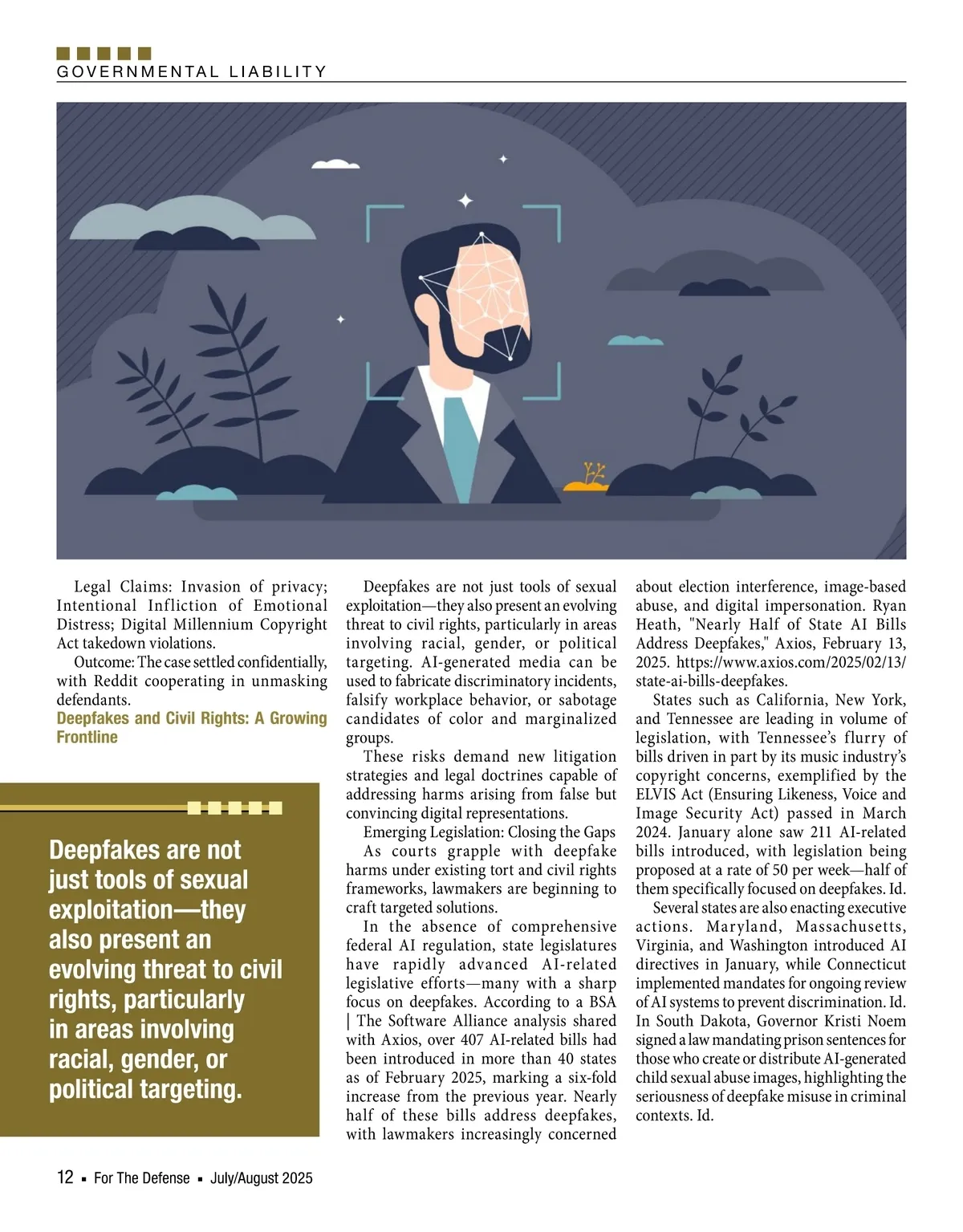 GOVERNMENTAL LIABILITY

Legal Claims: Invasion of privacy; Intentional Infliction of Emotional Distress; Digital Millennium Copyright Act takedown violations.

Outcome: The case settled confidentially, with Reddit cooperating in unmasking defendants.

Deepfakes and Civil Rights: A Growing Frontline

Deepfakes are not just tools of sexual exploitation—they also present an evolving threat to civil rights, particularly in areas involving racial, gender, or political targeting.

Deepfakes are not just tools of sexual exploitation—they also present an evolving threat to civil rights, particularly in areas involving racial, gender, or political targeting. AI-generated media can be used to fabricate discriminatory incidents, falsify workplace behavior, or sabotage candidates of color and marginalized groups.

These risks demand new litigation strategies and legal doctrines capable of addressing harms arising from false but convincing digital representations.

Emerging Legislation: Closing the Gaps

As courts grapple with deepfake harms under existing tort and civil rights frameworks, lawmakers are beginning to craft targeted solutions.

In the absence of comprehensive federal AI regulation, state legislatures have rapidly advanced AI-related legislative efforts—many with a sharp focus on deepfakes. According to a BSA | The Software Alliance analysis shared with Axios, over 407 AI-related bills had been introduced in more than 40 states as of February 2025, marking a six-fold increase from the previous year. Nearly half of these bills address deepfakes, with lawmakers increasingly concerned about election interference, image-based abuse, and digital impersonation. Ryan Heath, "Nearly Half of State AI Bills Address Deepfakes," Axios, February 13, 2025. https://www.axios.com/2025/02/13/state-ai-bills-deepfakes.

States such as California, New York, and Tennessee are leading in volume of legislation, with Tennessee's flurry of bills driven in part by its music industry's copyright concerns, exemplified by the ELVIS Act (Ensuring Likeness, Voice and Image Security Act) passed in March 2024. January alone saw 211 AI-related bills introduced, with legislation being proposed at a rate of 50 per week—half of them specifically focused on deepfakes. Id.

Several states are also enacting executive actions. Maryland, Massachusetts, Virginia, and Washington introduced AI directives in January, while Connecticut implemented mandates for ongoing review of AI systems to prevent discrimination. Id. In South Dakota, Governor Kristi Noem signed a law mandating prison sentences for those who create or distribute AI-generated child sexual abuse images, highlighting the seriousness of deepfake misuse in criminal contexts. Id.

12 ▪ For The Defense ▪ July/August 2025